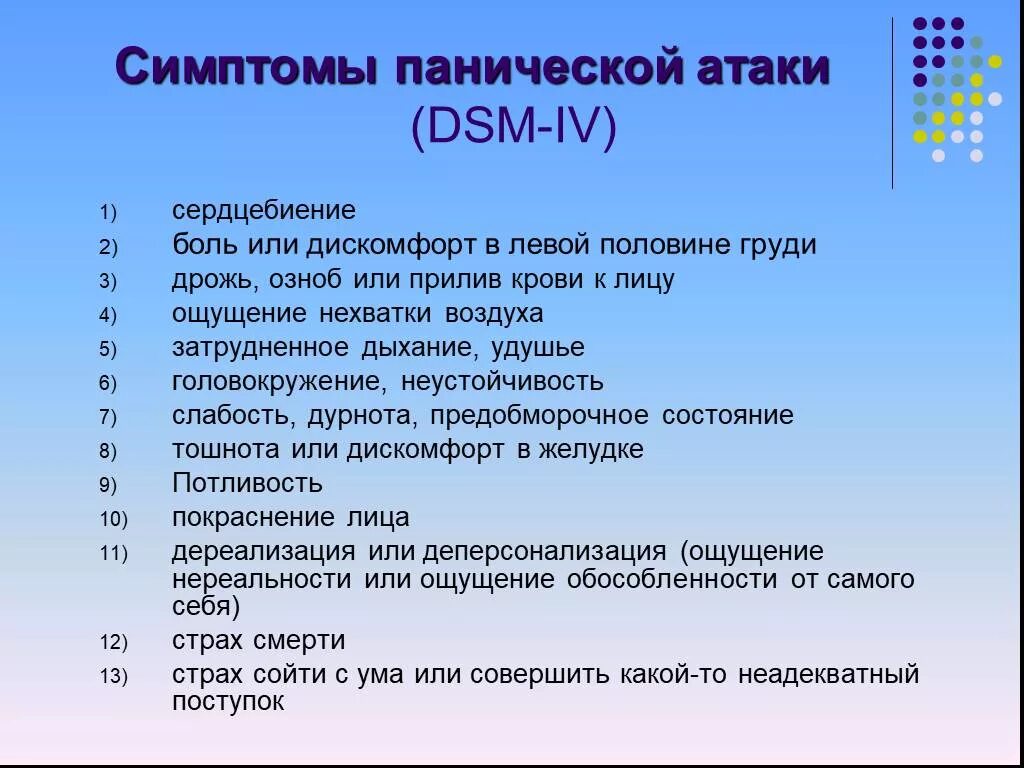 Симптомы панической атаки
(DSM-IV)

1) сердцебиение
2) боль или дискомфорт в левой половине груди
3) дрожь, озноб или прилив крови к лицу
4) ощущение нехватки воздуха
5) затрудненное дыхание, удушье
6) головокружение, неустойчивость
7) слабость, дурнота, предобморочное состояние
8) тошнота или дискомфорт в желудке
9) Потливость
10) покраснение лица
11) дереализация или деперсонализация (ощущение нереальности или ощущение обособленности от самого себя)
12) страх смерти
13) страх сойти с ума или совершить какой-то неадекватный поступок